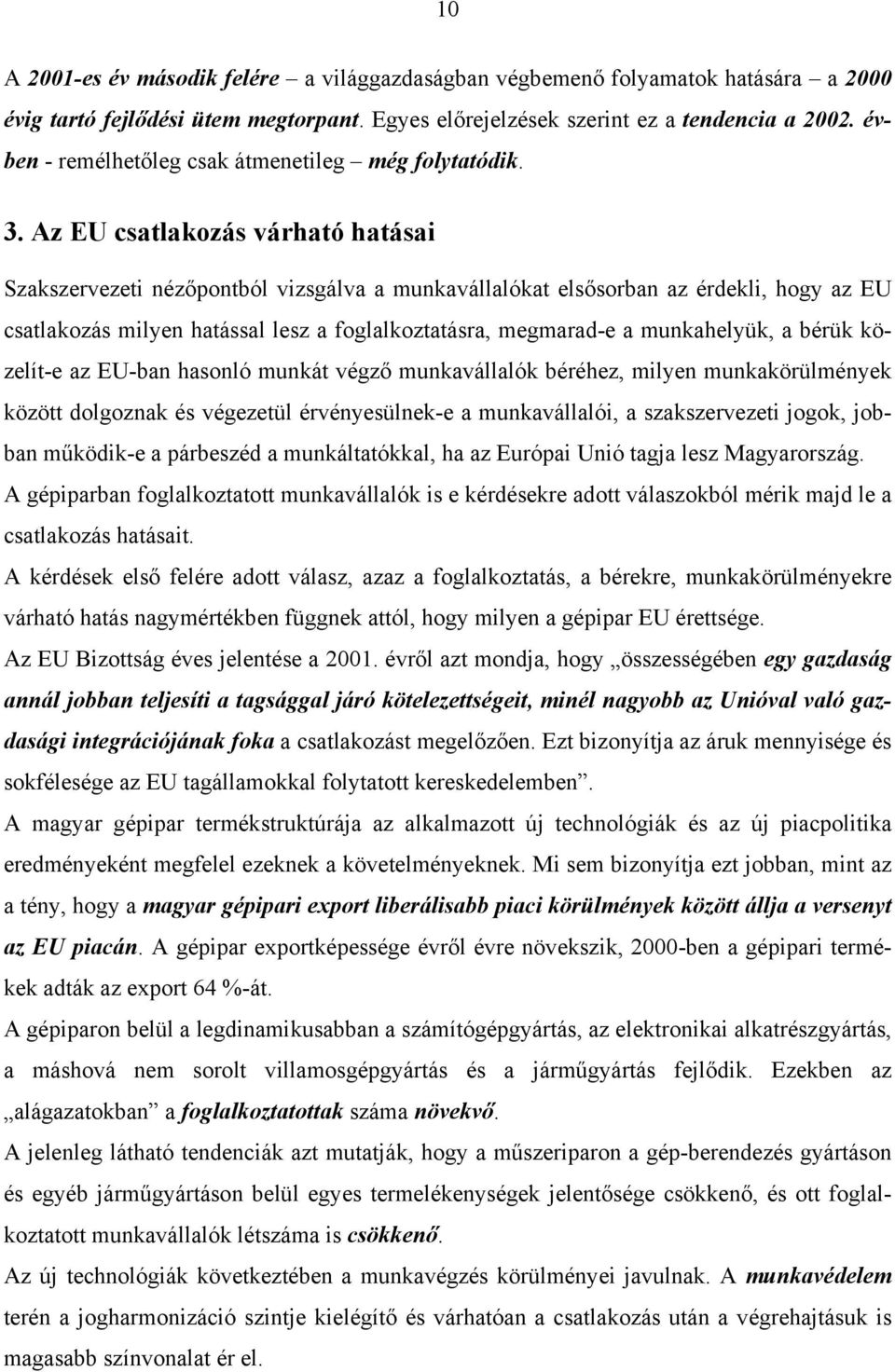 10

A 2001-es év második felére – a világgazdaságban végbemenő folyamatok hatására – a 2000 évig tartó fejlődési ütem megtorpant. Egyes előrejelzések szerint ez a tendencia a 2002. évben - remélhetőleg csak átmenetileg – még folytatódik.

3. Az EU csatlakozás várható hatásai

Szakszervezeti nézőpontból vizsgálva a munkavállalókat elsősorban az érdekli, hogy az EU csatlakozás milyen hatással lesz a foglalkoztatásra, megmarad-e a munkahelyük, a bérük közelít-e az EU-ban hasonló munkát végző munkavállalók béréhez, milyen munkakörülmények között dolgoznak és végezetül érvényesülnek-e a munkavállalói, a szakszervezeti jogok, jobban működik-e a párbeszéd a munkáltatókkal, ha az Európai Unió tagja lesz Magyarország.
A gépiparban foglalkoztatott munkavállalók is e kérdésekre adott válaszokból mérik majd le a csatlakozás hatásait.
A kérdések első felére adott válasz, azaz a foglalkoztatás, a bérekre, munkakörülményekre várható hatás nagymértékben függnek attól, hogy milyen a gépipar EU érettsége.
Az EU Bizottság éves jelentése a 2001. évről azt mondja, hogy „összességében egy gazdaság annál jobban teljesíti a tagsággal járó kötelezettségeit, minél nagyobb az Unióval való gazdasági integrációjának foka a csatlakozást megelőzően. Ezt bizonyítja az áruk mennyisége és sokfélesége az EU tagállamokkal folytatott kereskedelemben”.
A magyar gépipar termékstruktúrája az alkalmazott új technológiák és az új piacpolitika eredményeként megfelel ezeknek a követelményeknek. Mi sem bizonyítja ezt jobban, mint az a tény, hogy a magyar gépipari export liberálisabb piaci körülmények között állja a versenyt az EU piacán. A gépipar exportképessége évről évre növekszik, 2000-ben a gépipari termékek adták az export 64 %-át.
A gépiparon belül a legdinamikusabban a számítógépgyártás, az elektronikai alkatrészgyártás, a máshová nem sorolt villamosgépgyártás és a járműgyártás fejlődik. Ezekben az „alágazatokban” a foglalkoztatottak száma növekvő.
A jelenleg látható tendenciák azt mutatják, hogy a műszeriparon a gép-berendezés gyártáson és egyéb járműgyártáson belül egyes termelékenységek jelentősége csökkenő, és ott foglalkoztatott munkavállalók létszáma is csökkenő.
Az új technológiák következtében a munkavégzés körülményei javulnak. A munkavédelem terén a jogharmonizáció szintje kielégítő és várhatóan a csatlakozás után a végrehajtásuk is magasabb színvonalat ér el.